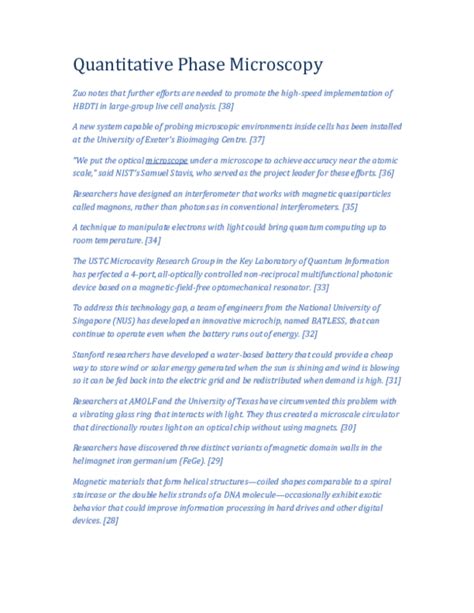 Quantitative Phase Microscopy

Zuo notes that further efforts are needed to promote the high-speed implementation of HBDTI in large-group live cell analysis. [38]

A new system capable of probing microscopic environments inside cells has been installed at the University of Exeter's Bioimaging Centre. [37]

"We put the optical microscope under a microscope to achieve accuracy near the atomic scale," said NIST's Samuel Stavis, who served as the project leader for these efforts. [36]

Researchers have designed an interferometer that works with magnetic quasiparticles called magnons, rather than photons as in conventional interferometers. [35]

A technique to manipulate electrons with light could bring quantum computing up to room temperature. [34]

The USTC Microcavity Research Group in the Key Laboratory of Quantum Information has perfected a 4-port, all-optically controlled non-reciprocal multifunctional photonic device based on a magnetic-field-free optomechanical resonator. [33]

To address this technology gap, a team of engineers from the National University of Singapore (NUS) has developed an innovative microchip, named BATLESS, that can continue to operate even when the battery runs out of energy. [32]

Stanford researchers have developed a water-based battery that could provide a cheap way to store wind or solar energy generated when the sun is shining and wind is blowing so it can be fed back into the electric grid and be redistributed when demand is high. [31]

Researchers at AMOLF and the University of Texas have circumvented this problem with a vibrating glass ring that interacts with light. They thus created a microscale circulator that directionally routes light on an optical chip without using magnets. [30]

Researchers have discovered three distinct variants of magnetic domain walls in the helimagnet iron germanium (FeGe). [29]

Magnetic materials that form helical structures—coiled shapes comparable to a spiral staircase or the double helix strands of a DNA molecule—occasionally exhibit exotic behavior that could improve information processing in hard drives and other digital devices. [28]